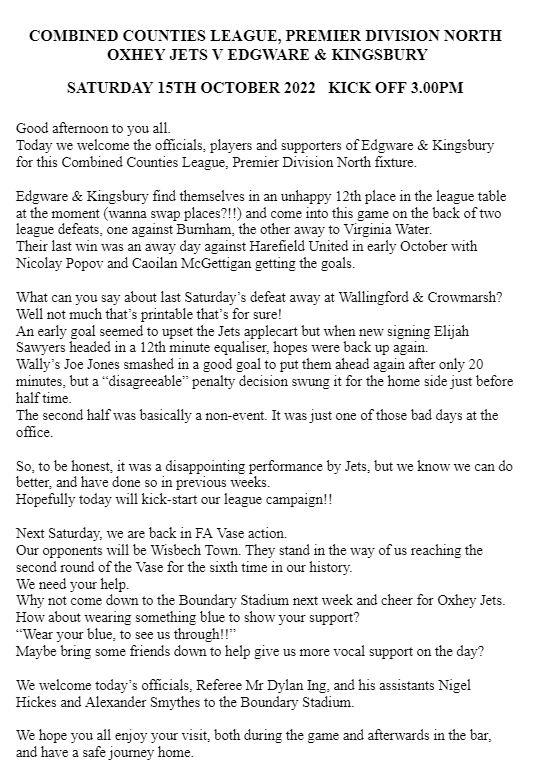 COMBINED COUNTIES LEAGUE, PREMIER DIVISION NORTH
OXHEY JETS V EDGWARE & KINGSBURY

SATURDAY 15TH OCTOBER 2022 KICK OFF 3.00PM

Good afternoon to you all.
Today we welcome the officials, players and supporters of Edgware & Kingsbury for this Combined Counties League, Premier Division North fixture.

Edgware & Kingsbury find themselves in an unhappy 12th place in the league table at the moment (wanna swap places?!!) and come into this game on the back of two league defeats, one against Burnham, the other away to Virginia Water.
Their last win was an away day against Harefield United in early October with Nicolay Popov and Caoilan McGettigan getting the goals.

What can you say about last Saturday's defeat away at Wallingford & Crowmarsh? Well not much that's printable that's for sure!
An early goal seemed to upset the Jets applecart but when new signing Elijah Sawyers headed in a 12th minute equaliser, hopes were back up again.
Wally's Joe Jones smashed in a good goal to put them ahead again after only 20 minutes, but a "disagreeable" penalty decision swung it for the home side just before half time.
The second half was basically a non-event. It was just one of those bad days at the office.

So, to be honest, it was a disappointing performance by Jets, but we know we can do better, and have done so in previous weeks.
Hopefully today will kick-start our league campaign!!

Next Saturday, we are back in FA Vase action.
Our opponents will be Wisbech Town. They stand in the way of us reaching the second round of the Vase for the sixth time in our history.
We need your help.
Why not come down to the Boundary Stadium next week and cheer for Oxhey Jets.
How about wearing something blue to show your support?
"Wear your blue, to see us through!!"
Maybe bring some friends down to help give us more vocal support on the day?

We welcome today's officials, Referee Mr Dylan Ing, and his assistants Nigel Hickes and Alexander Smythes to the Boundary Stadium.

We hope you all enjoy your visit, both during the game and afterwards in the bar, and have a safe journey home.